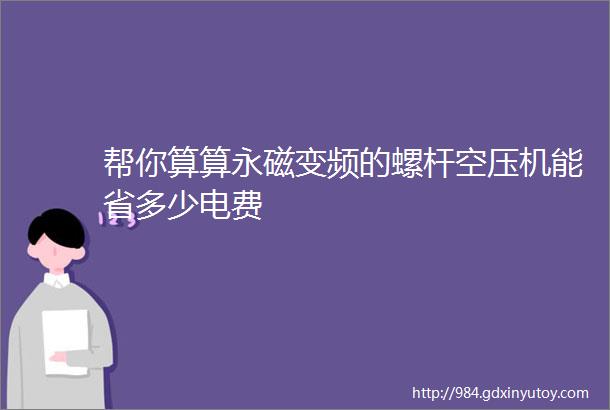 帮你算算永磁变频的螺杆空压机能省多少电费

http://984.gdxinyutoy.com